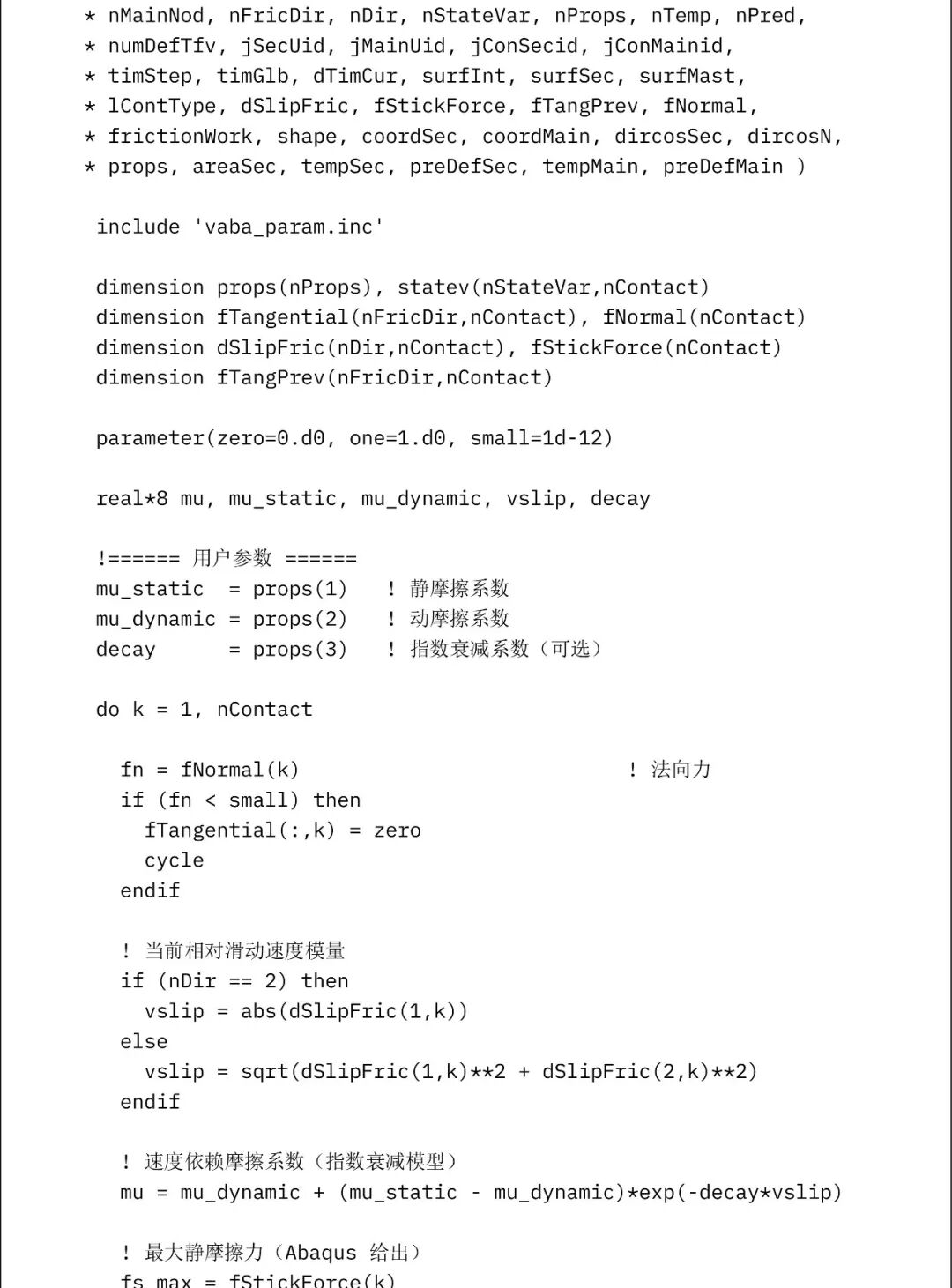 * nMainNod, nFricDir, nDir, nStateVar, nProps, nTemp, nPred,
* numDefTfv, jSecUid, jMainUid, jConSecid, jConMainid,
* timStep, timGlb, dTimCur, surfInt, surfSec, surfMast,
* lContType, dSlipFric, fStickForce, fTangPrev, fNormal,
* frictionWork, shape, coordSec, coordMain, dircosSec, dircosN,
* props, areaSec, tempSec, preDefSec, tempMain, preDefMain )

include 'vaba_param.inc'

dimension props(nProps), statev(nStateVar,nContact)
dimension fTangential(nFricDir,nContact), fNormal(nContact)
dimension dSlipFric(nDir,nContact), fStickForce(nContact)
dimension fTangPrev(nFricDir,nContact)

parameter(zero=0.d0, one=1.d0, small=1d-12)

real*8 mu, mu_static, mu_dynamic, vslip, decay

!====== 用户参数 ======
mu_static  = props(1)   ! 静摩擦系数
mu_dynamic = props(2)   ! 动摩擦系数
decay      = props(3)   ! 指数衰减系数（可选）

do k = 1, nContact

fn = fNormal(k)   ! 法向力
if (fn < small) then
fTangential(:,k) = zero
cycle
endif

! 当前相对滑动速度模量
if (nDir == 2) then
vslip = abs(dSlipFric(1,k))
else
vslip = sqrt(dSlipFric(1,k)**2 + dSlipFric(2,k)**2)
endif

! 速度依赖摩擦系数（指数衰减模型）
mu = mu_dynamic + (mu_static - mu_dynamic)*exp(-decay*vslip)

! 最大静摩擦力（Abaqus 给出）
fs_max = fStickForce(k)